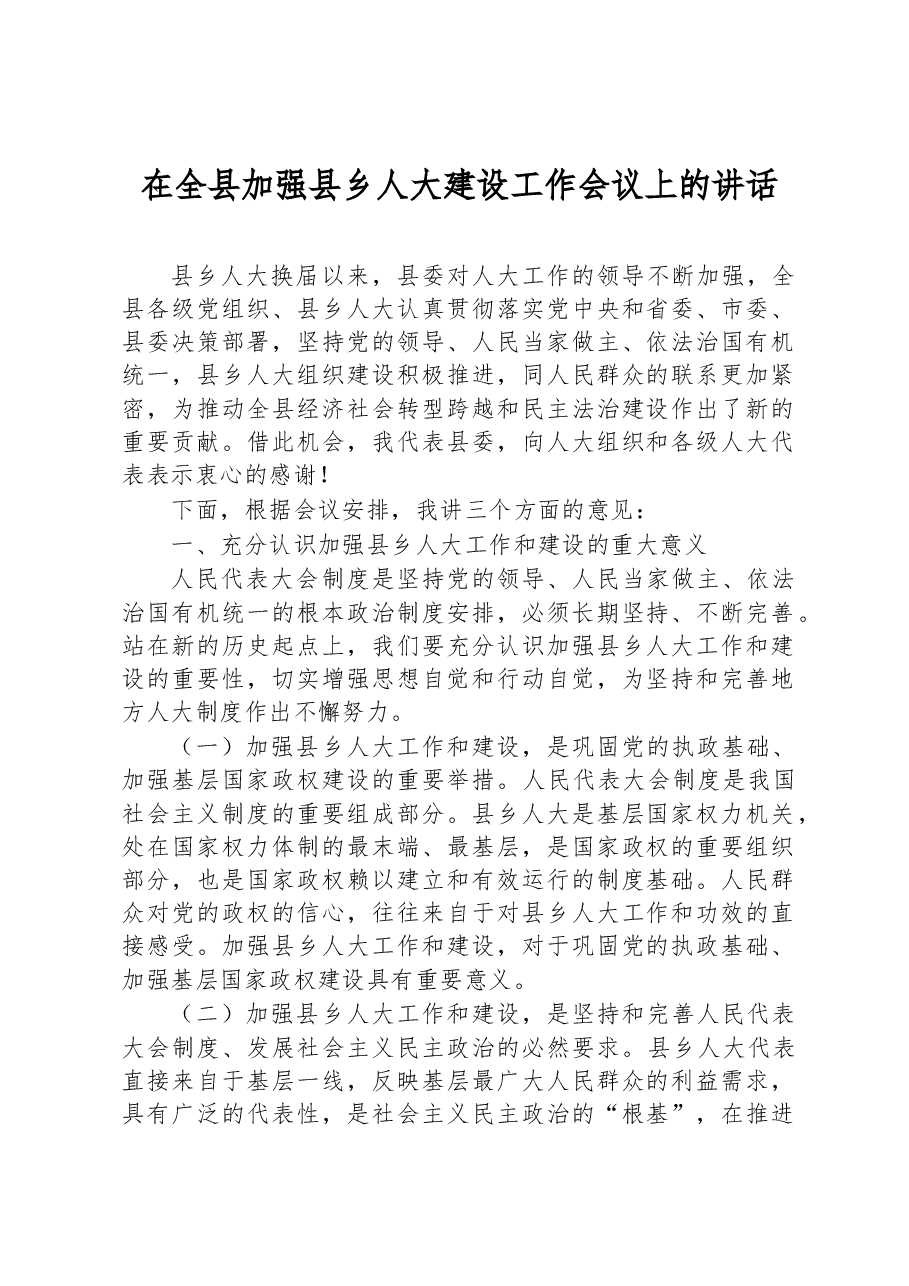 在全县加强县乡人大建设工作会议上的讲话

县乡人大换届以来，县委对人大工作的领导不断加强，全县各级党组织、县乡人大认真贯彻落实党中央和省委、市委、县委决策部署，坚持党的领导、人民当家做主、依法治国有机统一，县乡人大组织建设积极推进，同人民群众的联系更加紧密，为推动全县经济社会转型跨越和民主法治建设作出了新的重要贡献。借此机会，我代表县委，向人大组织和各级人大代表表示衷心的感谢！

下面，根据会议安排，我讲三个方面的意见：

一、充分认识加强县乡人大工作和建设的重大意义

人民代表大会制度是坚持党的领导、人民当家做主、依法治国有机统一的根本政治制度安排，必须长期坚持、不断完善。站在新的历史起点上，我们要充分认识加强县乡人大工作和建设的重要性，切实增强思想自觉和行动自觉，为坚持和完善地方人大制度作出不懈努力。

（一）加强县乡人大工作和建设，是巩固党的执政基础、加强基层国家政权建设的重要举措。人民代表大会制度是我国社会主义制度的重要组成部分。县乡人大是基层国家权力机关，处在国家权力体制的最末端、最基层，是国家政权的重要组织部分，也是国家政权赖以建立和有效运行的制度基础。人民群众对党的政权的信心，往往来自于对县乡人大工作和功效的直接感受。加强县乡人大工作和建设，对于巩固党的执政基础、加强基层国家政权建设具有重要意义。

（二）加强县乡人大工作和建设，是坚持和完善人民代表大会制度、发展社会主义民主政治的必然要求。县乡人大代表直接来自于基层一线，反映基层最广大人民群众的利益需求，具有广泛的代表性，是社会主义民主政治的“根基”，在推进